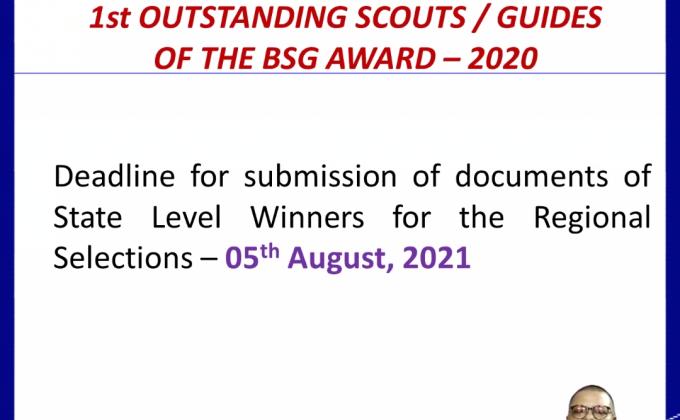 1st OUTSTANDING SCOUTS / GUIDES
OF THE BSG AWARD – 2020

Deadline for submission of documents of State Level Winners for the Regional Selections – 05th August, 2021